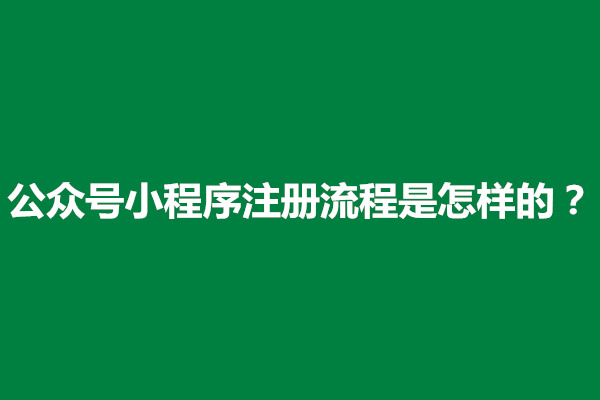 公众号小程序注册流程是怎样的？